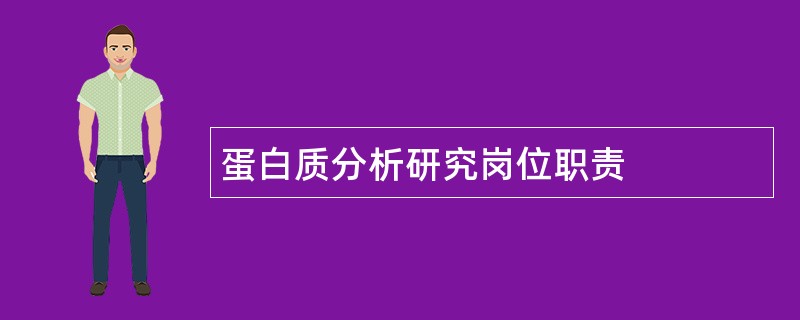 蛋白质分析研究岗位职责